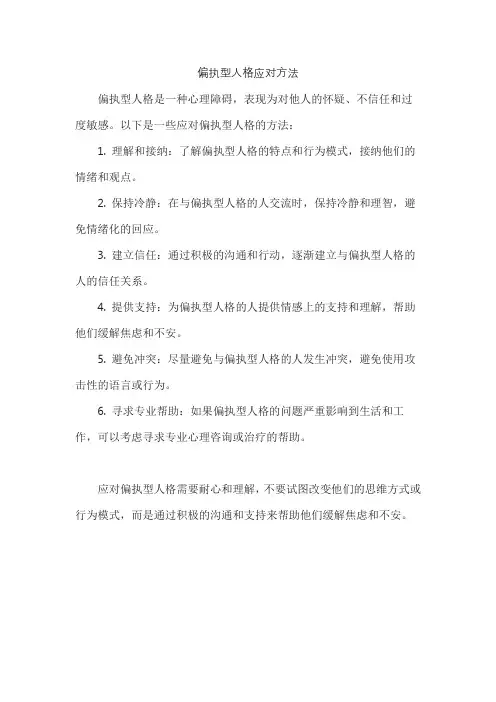 偏执型人格应对方法

偏执型人格是一种心理障碍，表现为对他人的怀疑、不信任和过度敏感。以下是一些应对偏执型人格的方法：

1. 理解和接纳：了解偏执型人格的特点和行为模式，接纳他们的情绪和观点。

2. 保持冷静：在与偏执型人格的人交流时，保持冷静和理智，避免情绪化的回应。

3. 建立信任：通过积极的沟通和行动，逐渐建立与偏执型人格的人的信任关系。

4. 提供支持：为偏执型人格的人提供情感上的支持和理解，帮助他们缓解焦虑和不安。

5. 避免冲突：尽量避免与偏执型人格的人发生冲突，避免使用攻击性的语言或行为。

6. 寻求专业帮助：如果偏执型人格的问题严重影响到生活和工作，可以考虑寻求专业心理咨询或治疗的帮助。

应对偏执型人格需要耐心和理解，不要试图改变他们的思维方式或行为模式，而是通过积极的沟通和支持来帮助他们缓解焦虑和不安。